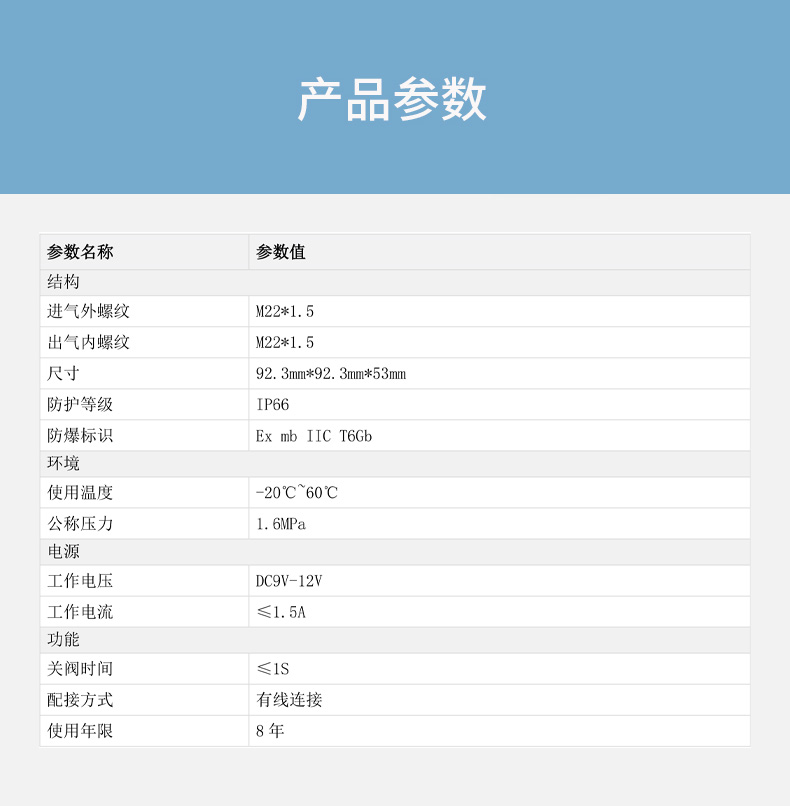 产品参数

| 参数名称 | 参数值 |
|---|---|
| 结构 | |
| 进气外螺纹 | M22*1.5 |
| 出气内螺纹 | M22*1.5 |
| 尺寸 | 92.3mm*92.3mm*53mm |
| 防护等级 | IP66 |
| 防爆标识 | Ex mb IIC T6Gb |
| 环境 | |
| 使用温度 | -20℃~60℃ |
| 公称压力 | 1.6MPa |
| 电源 | |
| 工作电压 | DC9V-12V |
| 工作电流 | ≤1.5A |
| 功能 | |
| 关阀时间 | ≤1S |
| 配接方式 | 有线连接 |
| 使用年限 | 8年 |